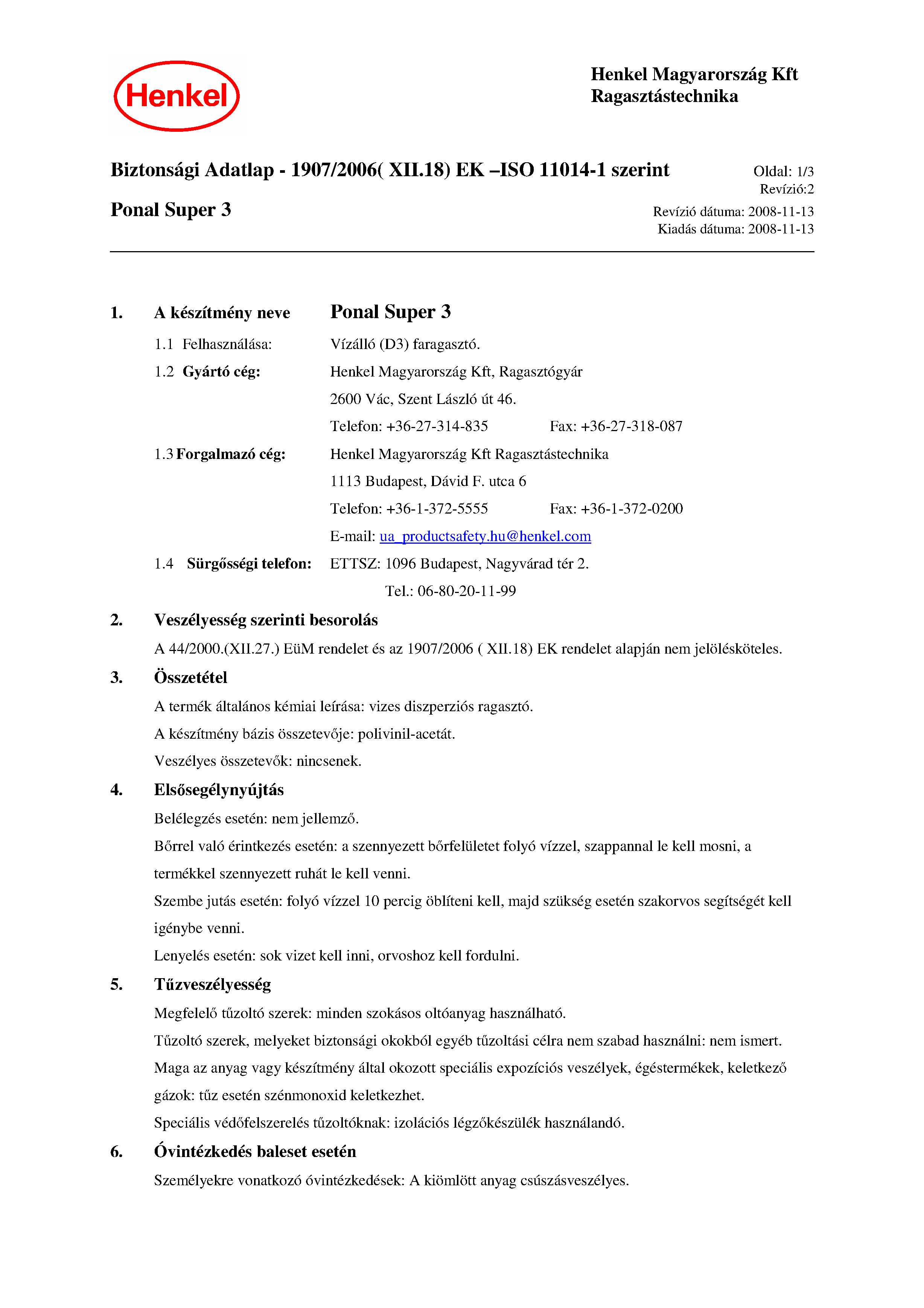 Henkel

Henkel Magyarország Kft
Ragasztástechnika

Biztonsági Adatlap - 1907/2006( XII.18) EK –ISO 11014-1 szerint

Oldal: 1/3
Revízió:2

Ponal Super 3

Revízió dátuma: 2008-11-13
Kiadás dátuma: 2008-11-13

1. A készítmény neve Ponal Super 3

1.1 Felhasználása: Vízálló (D3) faragasztó.

1.2 Gyártó cég: Henkel Magyarország Kft, Ragasztógyár
2600 Vác, Szent László út 46.
Telefon: +36-27-314-835 Fax: +36-27-318-087

1.3 Forgalmazó cég: Henkel Magyarország Kft Ragasztástechnika
1113 Budapest, Dávid F. utca 6
Telefon: +36-1-372-5555 Fax: +36-1-372-0200
E-mail: ua_productsafety.hu@henkel.com

1.4 Sürgősségi telefon: ETTSZ: 1096 Budapest, Nagyvárad tér 2.
Tel.: 06-80-20-11-99

2. Veszélyesség szerinti besorolás

A 44/2000.(XII.27.) EüM rendelet és az 1907/2006 ( XII.18) EK rendelet alapján nem jelölésköteles.

3. Összetétel

A termék általános kémiai leírása: vizes diszperziós ragasztó.

A készítmény bázis összetevője: polivinil-acetát.

Veszélyes összetevők: nincsenek.

4. Elsősegélynyújtás

Belélegzés esetén: nem jellemző.

Bőrrel való érintkezés esetén: a szennyezett bőrfelületet folyó vízzel, szappannal le kell mosni, a termékkel szennyezett ruhát le kell venni.

Szembe jutás esetén: folyó vízzel 10 percig öblíteni kell, majd szükség esetén szakorvos segítségét kell igénybe venni.

Lenyelés esetén: sok vizet kell inni, orvoshoz kell fordulni.

5. Tűzveszélyesség

Megfelelő tűzoltó szerek: minden szokásos oltóanyag használható.

Tűzoltó szerek, melyeket biztonsági okokból egyéb tűzoltási célra nem szabad használni: nem ismert.

Maga az anyag vagy készítmény által okozott speciális expozíciós veszélyek, égéstermékek, keletkező gázok: tűz esetén szénmonoxid keletkezhet.

Speciális védőfelszerelés tűzoltóknak: izolációs légzőkészülék használandó.

6. Óvintézkedés baleset esetén

Személyekre vonatkozó óvintézkedések: A kiömlött anyag csúszásveszélyes.